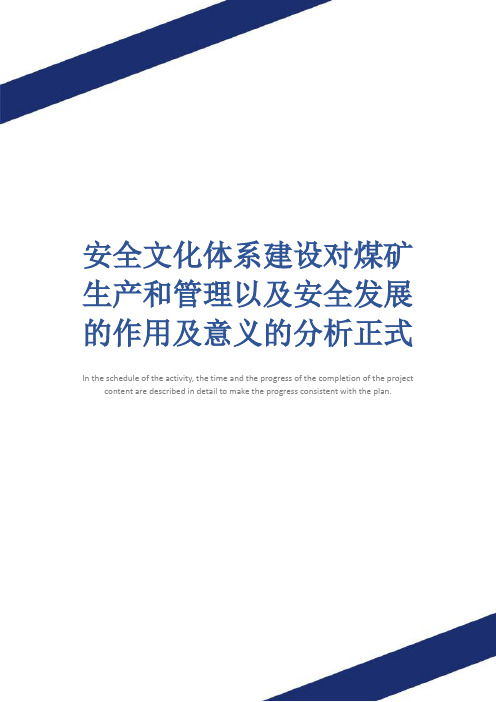 安全文化体系建设对煤矿生产和管理以及安全发展的作用及意义的分析正式

In the schedule of the activity, the time and the progress of the completion of the project content are described in detail to make the progress consistent with the plan.